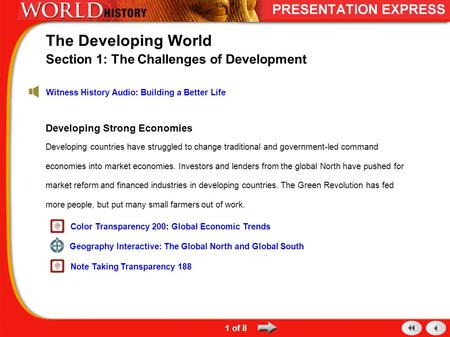 WORLD HISTORY

PRESENTATION EXPRESS

The Developing World
Section 1: The Challenges of Development

Witness History Audio: Building a Better Life

Developing Strong Economies

Developing countries have struggled to change traditional and government-led command economies into market economies. Investors and lenders from the global North have pushed for market reform and financed industries in developing countries. The Green Revolution has fed more people, but put many small farmers out of work.

Color Transparency 200: Global Economic Trends

Geography Interactive: The Global North and Global South

Note Taking Transparency 188

1 of 8